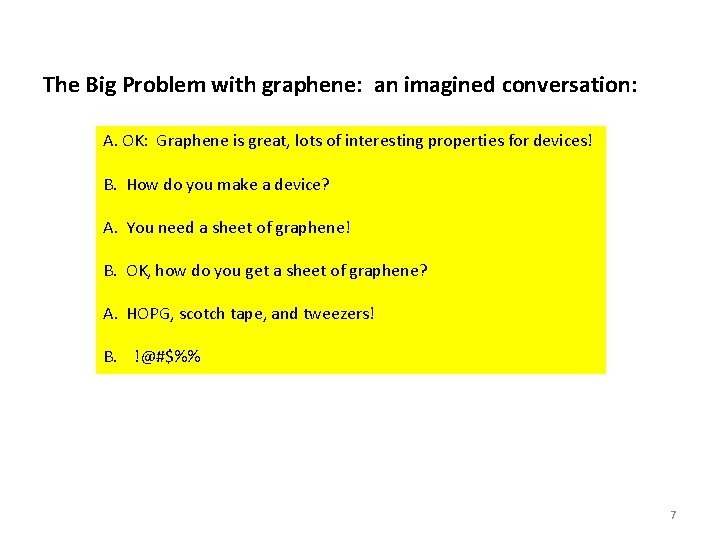 The Big Problem with graphene: an imagined conversation:

A. OK: Graphene is great, lots of interesting properties for devices!

B. How do you make a device?

A. You need a sheet of graphene!

B. OK, how do you get a sheet of graphene?

A. HOPG, scotch tape, and tweezers!

B. !@#$%%

7